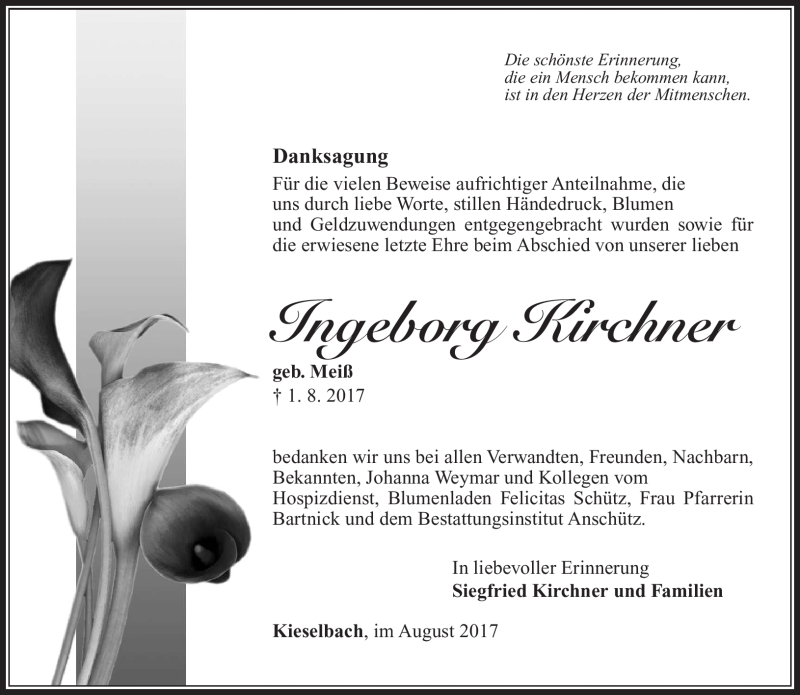 Die schönste Erinnerung,
die ein Mensch bekommen kann,
ist in den Herzen der Mitmenschen.

Danksagung

Für die vielen Beweise aufrichtiger Anteilnahme, die uns durch liebe Worte, stillen Händedruck, Blumen und Geldzuwendungen entgegengebracht wurden sowie für die erwiesene letzte Ehre beim Abschied von unserer lieben

Ingeborg Kirchner

geb. Meiß
† 1. 8. 2017

bedanken wir uns bei allen Verwandten, Freunden, Nachbarn, Bekannten, Johanna Weymar und Kollegen vom Hospizdienst, Blumenladen Felicitas Schütz, Frau Pfarrerin Bartnick und dem Bestattungsinstitut Anschütz.

In liebevoller Erinnerung
Siegfried Kirchner und Familien

Kieselbach, im August 2017